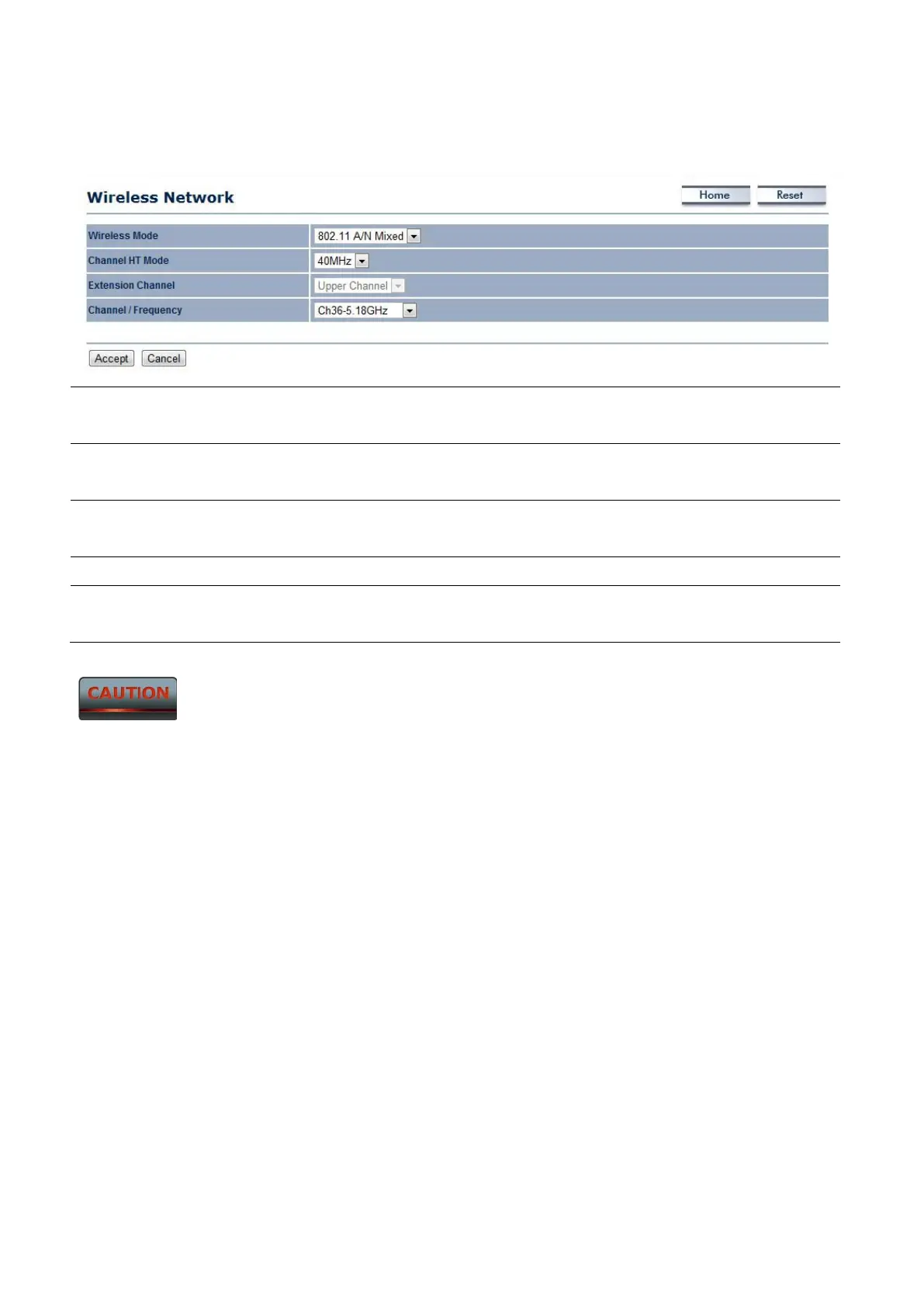 Wireless Network

Home Reset

Wireless Mode
802.11 A/N Mixed

Channel HT Mode
40MHz

Extension Channel
Upper Channel

Channel / Frequency
Ch36-5.18GHz

Accept Cancel

CAUTION